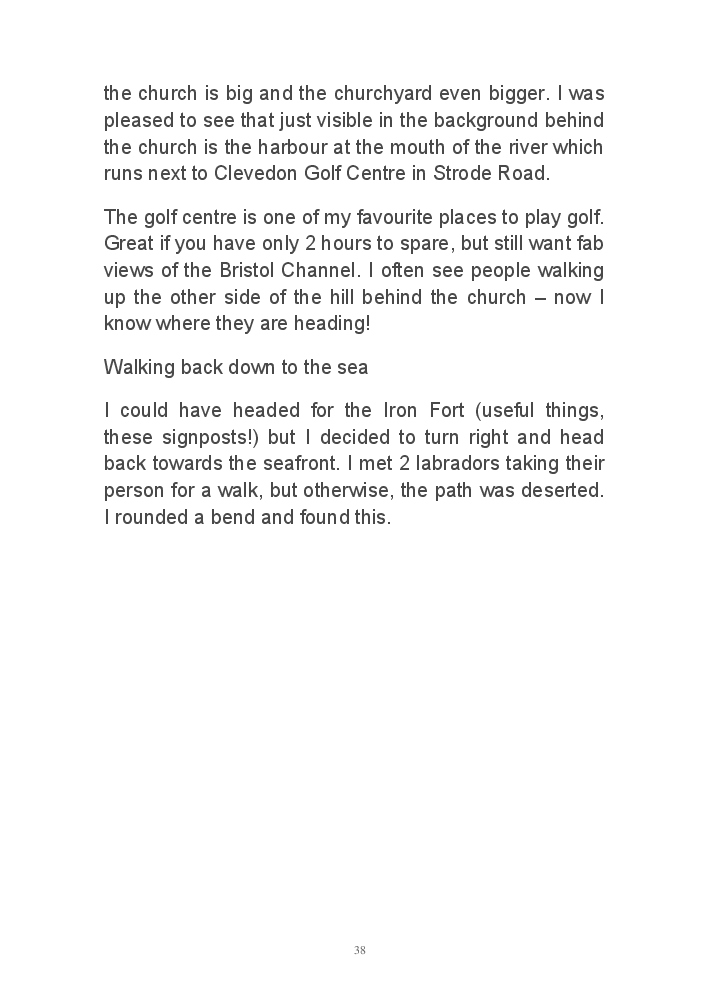 the church is big and the churchyard even bigger. I was pleased to see that just visible in the background behind the church is the harbour at the mouth of the river which runs next to Clevedon Golf Centre in Strode Road.

The golf centre is one of my favourite places to play golf. Great if you have only 2 hours to spare, but still want fab views of the Bristol Channel. I often see people walking up the other side of the hill behind the church – now I know where they are heading!

Walking back down to the sea

I could have headed for the Iron Fort (useful things, these signposts!) but I decided to turn right and head back towards the seafront. I met 2 labradors taking their person for a walk, but otherwise, the path was deserted. I rounded a bend and found this.

38